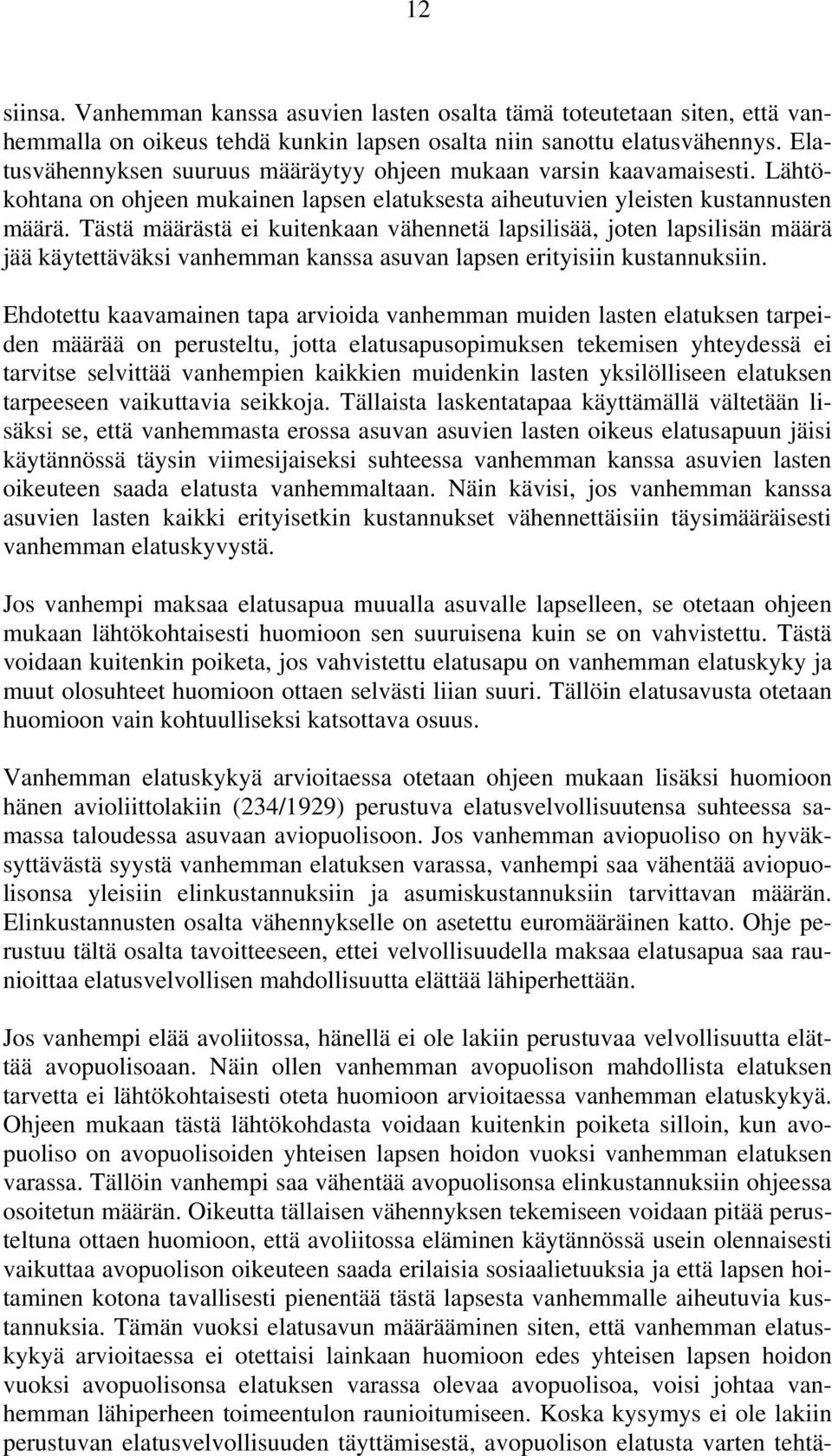 12

siinsa. Vanhemman kanssa asuvien lasten osalta tämä toteutetaan siten, että vanhemmalla on oikeus tehdä kunkin lapsen osalta niin sanottu elatusvähennys. Elatusvähennyksen suuruus määräytyy ohjeen mukaan varsin kaavamaisesti. Lähtökohtana on ohjeen mukainen lapsen elatuksesta aiheutuvien yleisten kustannusten määrä. Tästä määrästä ei kuitenkaan vähennetä lapsilisää, joten lapsilisän määrä jää käytettäväksi vanhemman kanssa asuvan lapsen erityisiin kustannuksiin.

Ehdotettu kaavamainen tapa arvioida vanhemman muiden lasten elatuksen tarpeiden määrää on perusteltu, jotta elatusapusopimuksen tekemisen yhteydessä ei tarvitse selvittää vanhempien kaikkien muidenkin lasten yksilölliseen elatuksen tarpeeseen vaikuttavia seikkoja. Tällaista laskentatapaa käyttämällä vältetään lisäksi se, että vanhemmasta erossa asuvan asuvien lasten oikeus elatusapuun jäisi käytännössä täysin viimesijaiseksi suhteessa vanhemman kanssa asuvien lasten oikeuteen saada elatusta vanhemmaltaan. Näin kävisi, jos vanhemman kanssa asuvien lasten kaikki erityisetkin kustannukset vähennettäisiin täysimääräisesti vanhemman elatuskyvystä.

Jos vanhempi maksaa elatusapua muualla asuvalle lapselleen, se otetaan ohjeen mukaan lähtökohtaisesti huomioon sen suuruisena kuin se on vahvistettu. Tästä voidaan kuitenkin poiketa, jos vahvistettu elatusapu on vanhemman elatuskyky ja muut olosuhteet huomioon ottaen selvästi liian suuri. Tällöin elatusavusta otetaan huomioon vain kohtuulliseksi katsottava osuus.

Vanhemman elatuskykyä arvioitaessa otetaan ohjeen mukaan lisäksi huomioon hänen avioliittolakiin (234/1929) perustuva elatusvelvollisuutensa suhteessa samassa taloudessa asuvaan aviopuolisoon. Jos vanhemman aviopuoliso on hyväksyttävästä syystä vanhemman elatuksen varassa, vanhempi saa vähentää aviopuolisonsa yleisiin elinkustannuksiin ja asumiskustannuksiin tarvittavan määrän. Elinkustannusten osalta vähennykselle on asetettu euromääräinen katto. Ohje perustuu tältä osalta tavoitteeseen, ettei velvollisuudella maksaa elatusapua saa raunioittaa elatusvelvollisen mahdollisuutta elättää lähiperhettään.

Jos vanhempi elää avoliitossa, hänellä ei ole lakiin perustuvaa velvollisuutta elättää avopuolisoaan. Näin ollen vanhemman avopuolison mahdollista elatuksen tarvetta ei lähtökohtaisesti oteta huomioon arvioitaessa vanhemman elatuskykyä. Ohjeen mukaan tästä lähtökohdasta voidaan kuitenkin poiketa silloin, kun avopuoliso on avopuolisoiden yhteisen lapsen hoidon vuoksi vanhemman elatuksen varassa. Tällöin vanhempi saa vähentää avopuolisonsa elinkustannuksiin ohjeessa osoitetun määrän. Oikeutta tällaisen vähennyksen tekemiseen voidaan pitää perusteltuna ottaen huomioon, että avoliitossa eläminen käytännössä usein olennaisesti vaikuttaa avopuolison oikeuteen saada erilaisia sosiaalietuuksia ja että lapsen hoitaminen kotona tavallisesti pienentää tästä lapsesta vanhemmalle aiheutuvia kustannuksia. Tämän vuoksi elatusavun määrääminen siten, että vanhemman elatuskykyä arvioitaessa ei otettaisi lainkaan huomioon edes yhteisen lapsen hoidon vuoksi avopuolisonsa elatuksen varassa olevaa avopuolisoa, voisi johtaa vanhemman lähiperheen toimeentulon raunioitumiseen. Koska kysymys ei ole lakiin perustuvan elatusvelvollisuuden täyttämisestä, avopuolison elatusta varten tehtä-